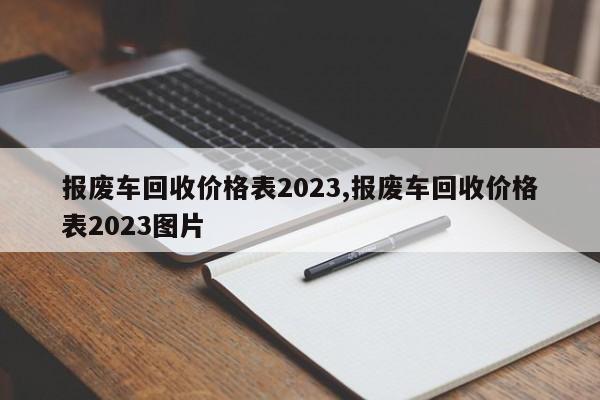 报废车回收价格表2023,报废车回收价格表2023图片